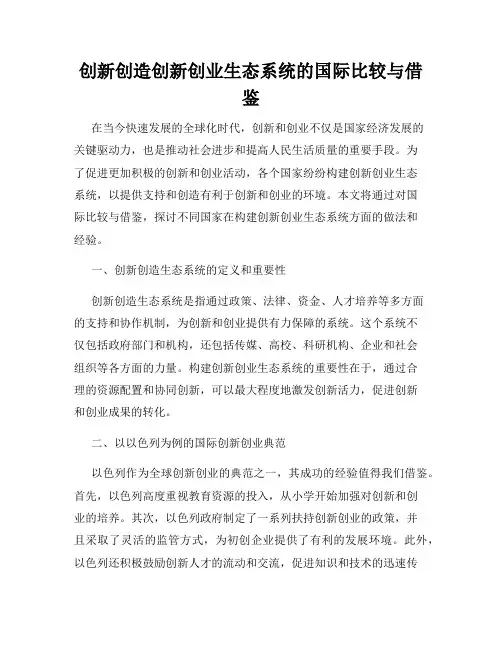 创新创造创新创业生态系统的国际比较与借鉴

在当今快速发展的全球化时代，创新和创业不仅是国家经济发展的关键驱动力，也是推动社会进步和提高人民生活质量的重要手段。为了促进更加积极的创新和创业活动，各个国家纷纷构建创新创业生态系统，以提供支持和创造有利于创新和创业的环境。本文将通过对国际比较与借鉴，探讨不同国家在构建创新创业生态系统方面的做法和经验。

一、创新创造生态系统的定义和重要性

创新创造生态系统是指通过政策、法律、资金、人才培养等多方面的支持和协作机制，为创新和创业提供有力保障的系统。这个系统不仅包括政府部门和机构，还包括传媒、高校、科研机构、企业和社会组织等各方面的力量。构建创新创业生态系统的重要性在于，通过合理的资源配置和协同创新，可以最大程度地激发创新活力，促进创新和创业成果的转化。

二、以以色列为例的国际创新创业典范

以色列作为全球创新创业的典范之一，其成功的经验值得我们借鉴。首先，以色列高度重视教育资源的投入，从小学开始加强对创新和创业的培养。其次，以色列政府制定了一系列扶持创新创业的政策，并且采取了灵活的监管方式，为初创企业提供了有利的发展环境。此外，以色列还积极鼓励创新人才的流动和交流，促进知识和技术的迅速传